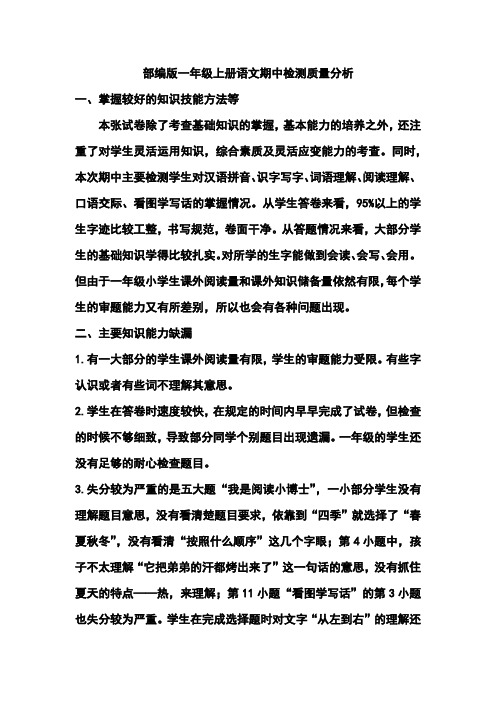 部编版一年级上册语文期中检测质量分析

一、掌握较好的知识技能方法等

本张试卷除了考查基础知识的掌握，基本能力的培养之外，还注重了对学生灵活运用知识，综合素质及灵活应变能力的考查。同时，本次期中主要检测学生对汉语拼音、识字写字、词语理解、阅读理解、口语交际、看图学写话的掌握情况。从学生答卷来看，95%以上的学生字迹比较工整，书写规范，卷面干净。从答题情况来看，大部分学生的基础知识学得比较扎实。对所学的生字能做到会读、会写、会用。但由于一年级小学生课外阅读量和课外知识储备量依然有限，每个学生的审题能力又有所差别，所以也会有各种问题出现。

二、主要知识能力缺漏

1. 有一大部分的学生课外阅读量有限，学生的审题能力受限。有些字认识或者有些词不理解其意思。

2. 学生在答卷时速度较快，在规定的时间内早早完成了试卷，但检查的时候不够细致，导致部分同学个别题目出现遗漏。一年级的学生还没有足够的耐心检查题目。

3. 失分较为严重的是五大题“我是阅读小博士”，一小部分学生没有理解题目意思，没有看清楚题目要求，依靠到“四季”就选择了“春夏秋冬”，没有看清“按照什么顺序”这几个字眼；第 4 小题中，孩子不太理解“它把弟弟的汗都烤出来了”这一句话的意思，没有抓住夏天的特点——热，来理解；第 11 小题“看图学写话”的第 3 小题也失分较为严重。学生在完成选择题时对文字“从左到右”的理解还